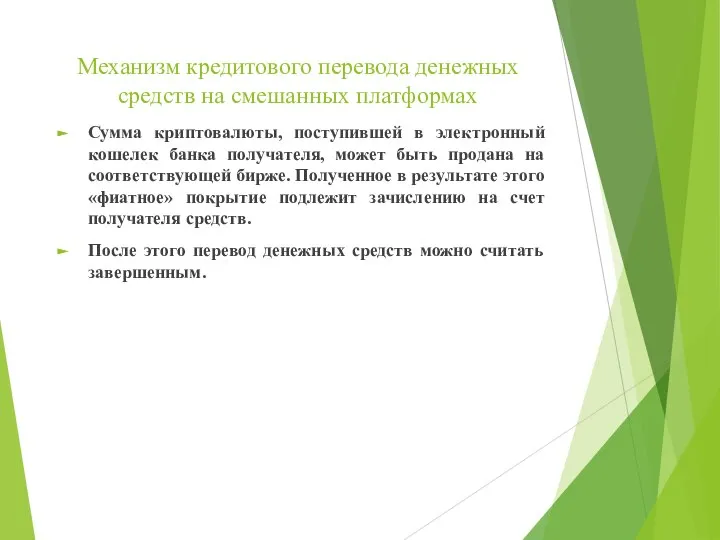 Механизм кредитового перевода денежных средств на смешанных платформах

► Сумма криптовалюты, поступившей в электронный кошелек банка получателя, может быть продана на соответствующей бирже. Полученное в результате этого «фиатное» покрытие подлежит зачислению на счет получателя средств.

► После этого перевод денежных средств можно считать завершенным.